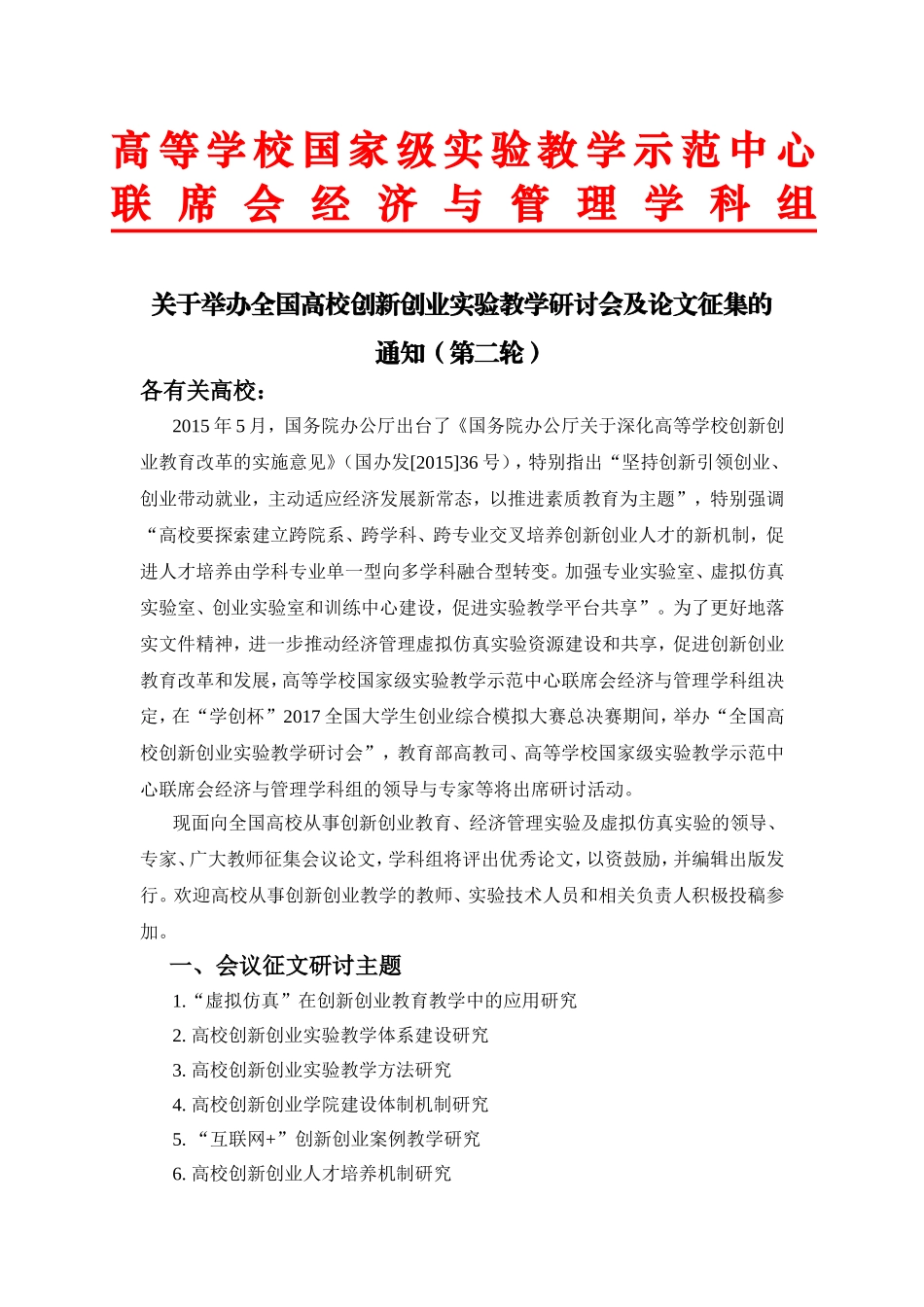 高等学校国家级实验教学示范中心
联席会经济与管理学科组

关于举办全国高校创新创业实验教学研讨会及论文征集的通知（第二轮）

各有关高校：

2015 年 5 月，国务院办公厅出台了《国务院办公厅关于深化高等学校创新创业教育改革的实施意见》（国办发[2015]36 号），特别指出“坚持创新引领创业、创业带动就业，主动适应经济发展新常态，以推进素质教育为主题”，特别强调“高校要探索建立跨院系、跨学科、跨专业交叉培养创新创业人才的新机制，促进人才培养由学科专业单一型向多学科融合型转变。加强专业实验室、虚拟仿真实验室、创业实验室和训练中心建设，促进实验教学平台共享”。为了更好地落实文件精神，进一步推动经济管理虚拟仿真实验资源建设和共享，促进创新创业教育改革和发展，高等学校国家级实验教学示范中心联席会经济与管理学科组决定，在“学创杯”2017 全国大学生创业综合模拟大赛总决赛期间，举办“全国高校创新创业实验教学研讨会”，教育部高教司、高等学校国家级实验教学示范中心联席会经济与管理学科组的领导与专家等将出席研讨活动。

现面向全国高校从事创新创业教育、经济管理实验及虚拟仿真实验的领导、专家、广大教师征集会议论文，学科组将评出优秀论文，以资鼓励，并编辑出版发行。欢迎高校从事创新创业教学的教师、实验技术人员和相关负责人积极投稿参加。

一、会议征文研讨主题

1.“虚拟仿真”在创新创业教育教学中的应用研究
2. 高校创新创业实验教学体系建设研究
3. 高校创新创业实验教学方法研究
4. 高校创新创业学院建设体制机制研究
5. “互联网+”创新创业案例教学研究
6. 高校创新创业人才培养机制研究